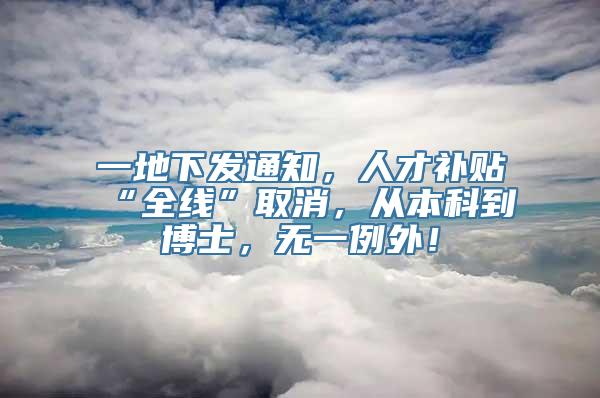 一地下发通知，人才补贴“全线”取消，从本科到博士，无一例外！